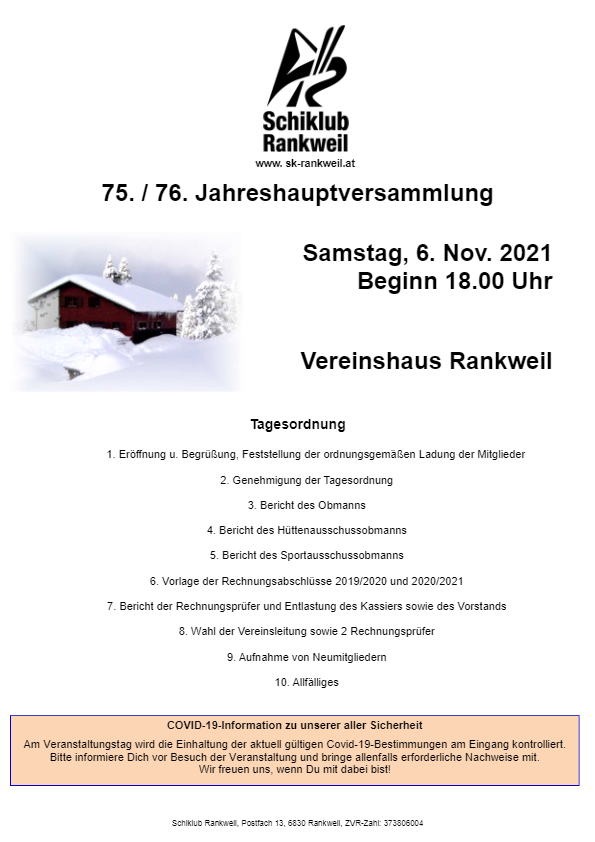 Schiklub Rankweil
www. sk-rankweil.at

75. / 76. Jahreshauptversammlung

Samstag, 6. Nov. 2021
Beginn 18.00 Uhr

Vereinshaus Rankweil

Tagesordnung

1. Eröffnung u. Begrüßung, Feststellung der ordnungsgemäßen Ladung der Mitglieder

2. Genehmigung der Tagesordnung

3. Bericht des Obmanns

4. Bericht des Hüttenausschussobmanns

5. Bericht des Sportausschussobmanns

6. Vorlage der Rechnungsabschlüsse 2019/2020 und 2020/2021

7. Bericht der Rechnungsprüfer und Entlastung des Kassiers sowie des Vorstands

8. Wahl der Vereinsleitung sowie 2 Rechnungsprüfer

9. Aufnahme von Neumitgliedern

10. Allfälliges

COVID-19-Information zu unserer aller Sicherheit

Am Veranstaltungstag wird die Einhaltung der aktuell gültigen Covid-19-Bestimmungen am Eingang kontrolliert. Bitte informiere Dich vor Besuch der Veranstaltung und bringe allenfalls erforderliche Nachweise mit. Wir freuen uns, wenn Du mit dabei bist!

Schiklub Rankweil, Postfach 13, 6830 Rankweil, ZVR-Zahl: 373806004